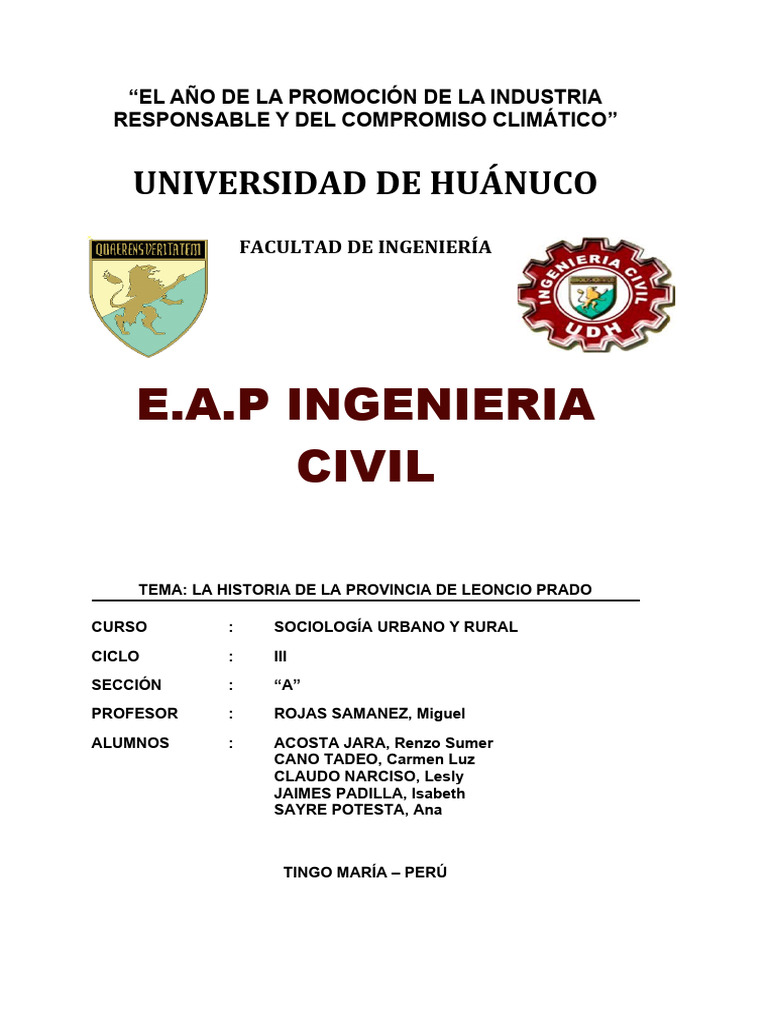 "EL AÑO DE LA PROMOCIÓN DE LA INDUSTRIA RESPONSABLE Y DEL COMPROMISO CLIMÁTICO"

UNIVERSIDAD DE HUÁNUCO

QUAERENS VERITATEM

FACULTAD DE INGENIERÍA

INGENIERIA CIVIL
UDH

E.A.P INGENIERIA CIVIL

TEMA: LA HISTORIA DE LA PROVINCIA DE LEONCIO PRADO

CURSO : SOCIOLOGÍA URBANO Y RURAL
CICLO : III
SECCIÓN : "A"
PROFESOR : ROJAS SAMANEZ, Miguel
ALUMNOS : ACOSTA JARA, Renzo Sumer
CANO TADEO, Carmen Luz
CLAUDO NARCISO, Lesly
JAIMES PADILLA, Isabeth
SAYRE POTESTA, Ana

TINGO MARÍA – PERÚ